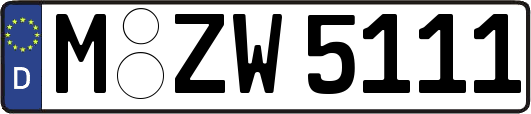 D
M ZW 5111